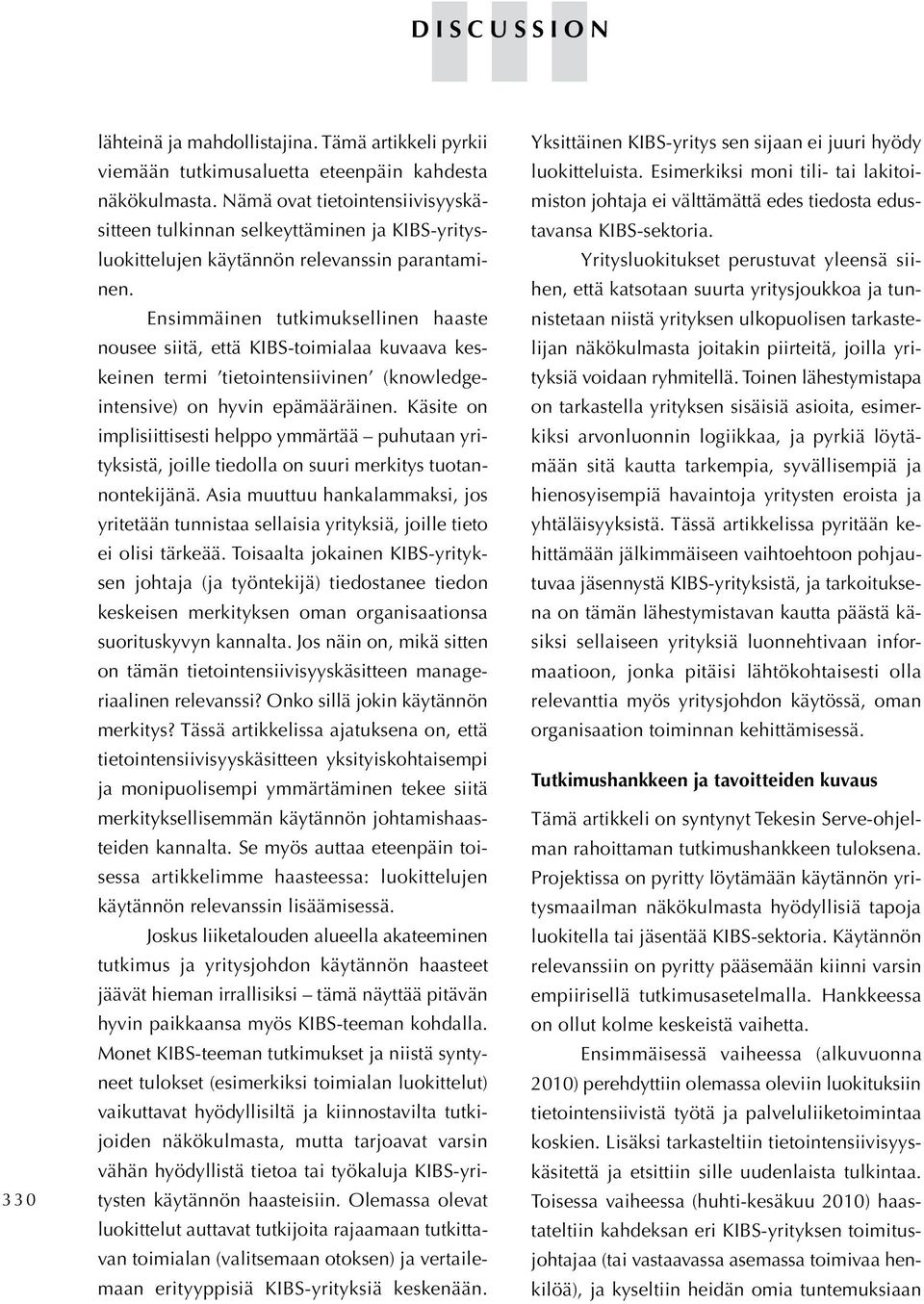 DISCUSSION

lähteinä ja mahdollistajina. Tämä artikkeli pyrkii viemään tutkimusaluetta eteenpäin kahdesta näkökulmasta. Nämä ovat tietointensiivisyyskäsitteen tulkinnan selkeyttäminen ja KIBS-yritysluokittelujen käytännön relevanssin parantaminen.

Ensimmäinen tutkimuksellinen haaste nousee siitä, että KIBS-toimialaa kuvaava keskeinen termi 'tietointensiivinen' (knowledge-intensive) on hyvin epämääräinen. Käsite on implisiittisesti helppo ymmärtää – puhutaan yrityksistä, joille tiedolla on suuri merkitys tuotannontekijänä. Asia muuttuu hankalammaksi, jos yritetään tunnistaa sellaisia yrityksiä, joille tieto ei olisi tärkeää. Toisaalta jokainen KIBS-yrityksen johtaja (ja työntekijä) tiedostanee tiedon keskeisen merkityksen oman organisaationsa suorituskyvyn kannalta. Jos näin on, mikä sitten on tämän tietointensiivisyyskäsitteen manageriaalinen relevanssi? Onko sillä jokin käytännön merkitys? Tässä artikkelissa ajatuksena on, että tietointensiivisyyskäsitteen yksityiskohtaisempi ja monipuolisempi ymmärtäminen tekee siitä merkityksellisemmän käytännön johtamishaasteiden kannalta. Se myös auttaa eteenpäin toisessa artikkelimme haasteessa: luokittelujen käytännön relevanssin lisäämisessä.

Joskus liiketalouden alueella akateeminen tutkimus ja yritysjohdon käytännön haasteet jäävät hieman irrallisiksi – tämä näyttää pitävän hyvin paikkaansa myös KIBS-teeman kohdalla. Monet KIBS-teeman tutkimukset ja niistä syntyneet tulokset (esimerkiksi toimialan luokittelut) vaikuttavat hyödyllisiltä ja kiinnostavilta tutkijoiden näkökulmasta, mutta tarjoavat varsin vähän hyödyllistä tietoa tai työkaluja KIBS-yritysten käytännön haasteisiin. Olemassa olevat luokittelut auttavat tutkijoita rajaamaan tutkittavan toimialan (valitsemaan otoksen) ja vertailemaan erityyppisiä KIBS-yrityksiä keskenään.

330

Yksittäinen KIBS-yritys sen sijaan ei juuri hyödy luokitteluista. Esimerkiksi moni tili- tai lakitoimiston johtaja ei välttämättä edes tiedosta edustavansa KIBS-sektoria.

Yritysluokitukset perustuvat yleensä siihen, että katsotaan suurta yritysjoukkoa ja tunnistetaan niistä yrityksen ulkopuolisen tarkastelijan näkökulmasta joitakin piirteitä, joilla yrityksiä voidaan ryhmitellä. Toinen lähestymistapa on tarkastella yrityksen sisäisiä asioita, esimerkiksi arvonluonnin logiikkaa, ja pyrkiä löytämään sitä kautta tarkempia, syvällisempiä ja hienosyisempiä havaintoja yritysten eroista ja yhtäläisyyksistä. Tässä artikkelissa pyritään kehittämään jälkimmäiseen vaihtoehtoon pohjautuvaa jäsennystä KIBS-yrityksistä, ja tarkoituksena on tämän lähestymistavan kautta päästä käsiksi sellaiseen yrityksiä luonnehtivaan informaatioon, jonka pitäisi lähtökohtaisesti olla relevanttia myös yritysjohdon käytössä, oman organisaation toiminnan kehittämisessä.

Tutkimushankkeen ja tavoitteiden kuvaus

Tämä artikkeli on syntynyt Tekesin Serve-ohjelman rahoittaman tutkimushankkeen tuloksena. Projektissa on pyritty löytämään käytännön yritysmaailman näkökulmasta hyödyllisiä tapoja luokitella tai jäsentää KIBS-sektoria. Käytännön relevanssiin on pyritty pääsemään kiinni varsin empiirisellä tutkimusasetelmalla. Hankkeessa on ollut kolme keskeistä vaihetta.

Ensimmäisessä vaiheessa (alkuvuonna 2010) perehdyttiin olemassa oleviin luokituksiin tietointensiivistä työtä ja palveluliiketoimintaa koskien. Lisäksi tarkasteltiin tietointensiivisyyskäsitettä ja etsittiin sille uudenlaista tulkintaa. Toisessa vaiheessa (huhti-kesäkuu 2010) haastateltiin kahdeksan eri KIBS-yrityksen toimitusjohtajaa (tai vastaavassa asemassa toimivaa henkilöä), ja kyseltiin heidän omia tuntemuksiaan